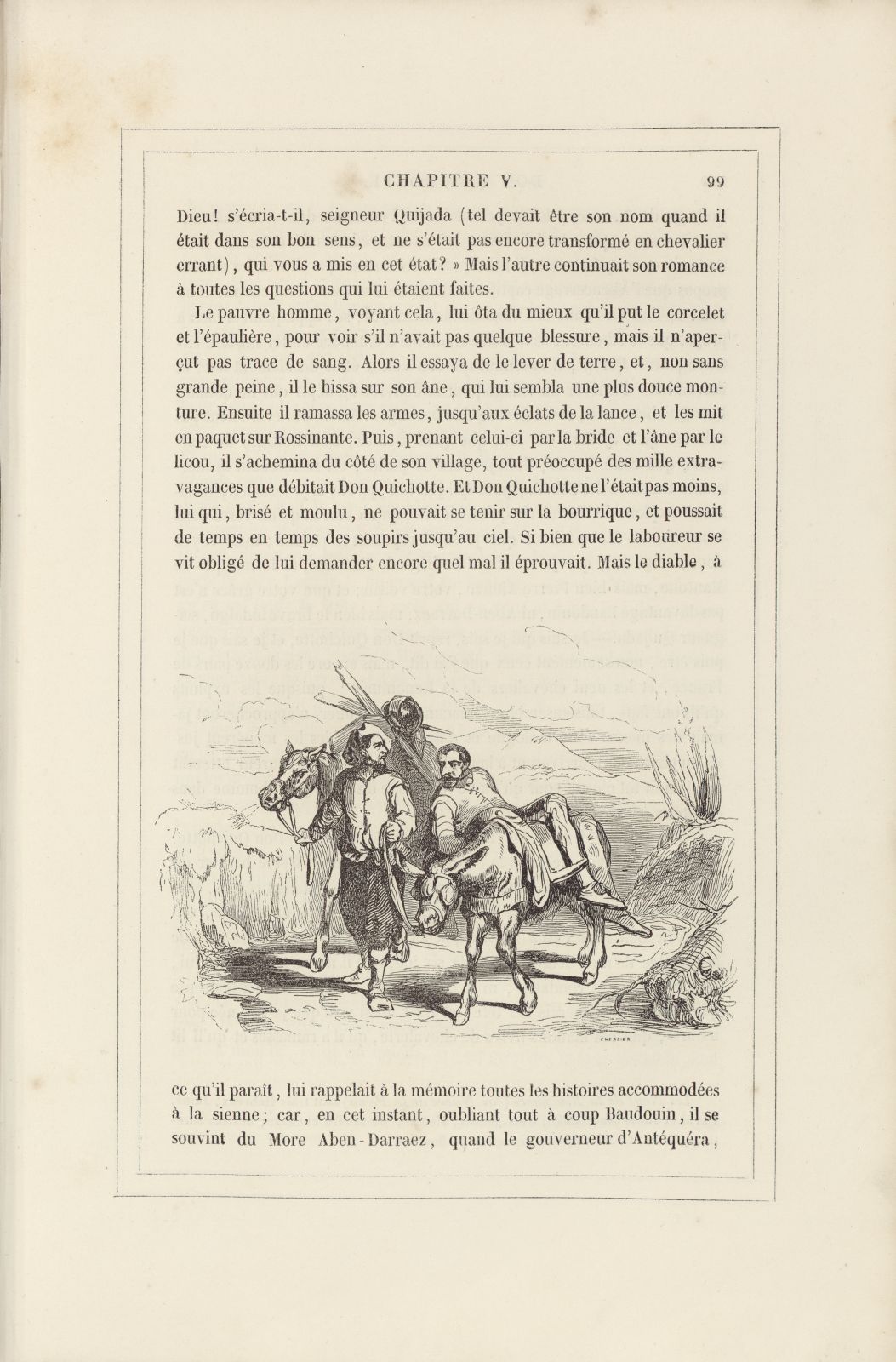 CHAPITRE V. 99

Dieu! s'écria-t-il, seigneur Quijada (tel devait être son nom quand il était dans son bon sens, et ne s'était pas encore transformé en chevalier errant), qui vous a mis en cet état? » Mais l'autre continuait son romance à toutes les questions qui lui étaient faites.

Le pauvre homme, voyant cela, lui ôta du mieux qu'il put le corcelet et l'épaulière, pour voir s'il n'avait pas quelque blessure, mais il n'aperçut pas trace de sang. Alors il essaya de le lever de terre, et, non sans grande peine, il le hissa sur son âne, qui lui sembla une plus douce monture. Ensuite il ramassa les armes, jusqu'aux éclats de la lance, et les mit en paquet sur Rossinante. Puis, prenant celui-ci par la bride et l'âne par le licou, il s'achemina du côté de son village, tout préoccupé des mille extravagances que débitait Don Quichotte. Et Don Quichotte ne l'était pas moins, lui qui, brisé et moulu, ne pouvait se tenir sur la bourrique, et poussait de temps en temps des soupirs jusqu'au ciel. Si bien que le laboureur se vit obligé de lui demander encore quel mal il éprouvait. Mais le diable, à

CHERRIER

ce qu'il paraît, lui rappelait à la mémoire toutes les histoires accommodées à la sienne; car, en cet instant, oubliant tout à coup Baudouin, il se souvint du More Aben-Darraez, quand le gouverneur d'Antéquéra,